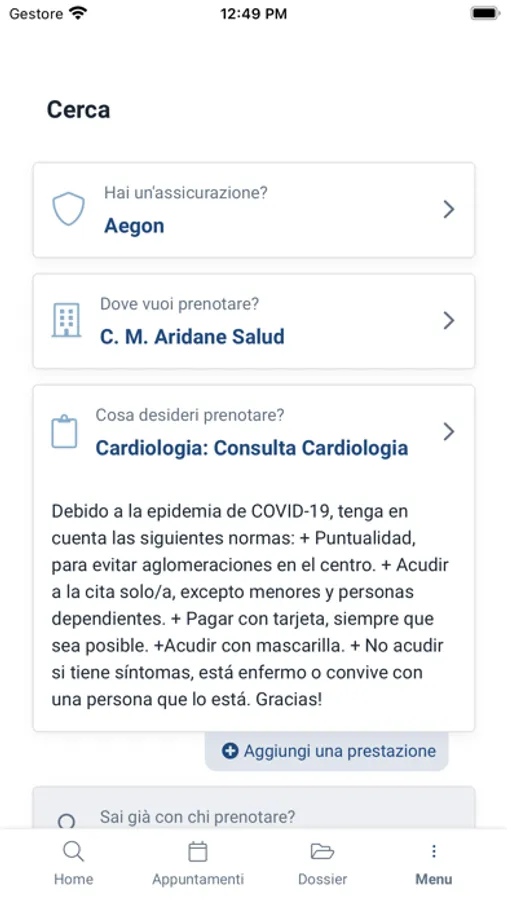 Gestore 12:49 PM

Cerca

Hai un'assicurazione?
Aegon

Dove vuoi prenotare?
C. M. Aridane Salud

Cosa desideri prenotare?
Cardiologia: Consulta Cardiologia

Debido a la epidemia de COVID-19, tenga en cuenta las siguientes normas: + Puntualidad, para evitar aglomeraciones en el centro. + Acudir a la cita solo/a, excepto menores y personas dependientes. + Pagar con tarjeta, siempre que sea posible. +Acudir con mascarilla. + No acudir si tiene síntomas, está enfermo o convive con una persona que lo está. Gracias!

Aggiungi una prestazione

Sai già con chi prenotare?

Home Appuntamenti Dossier Menu